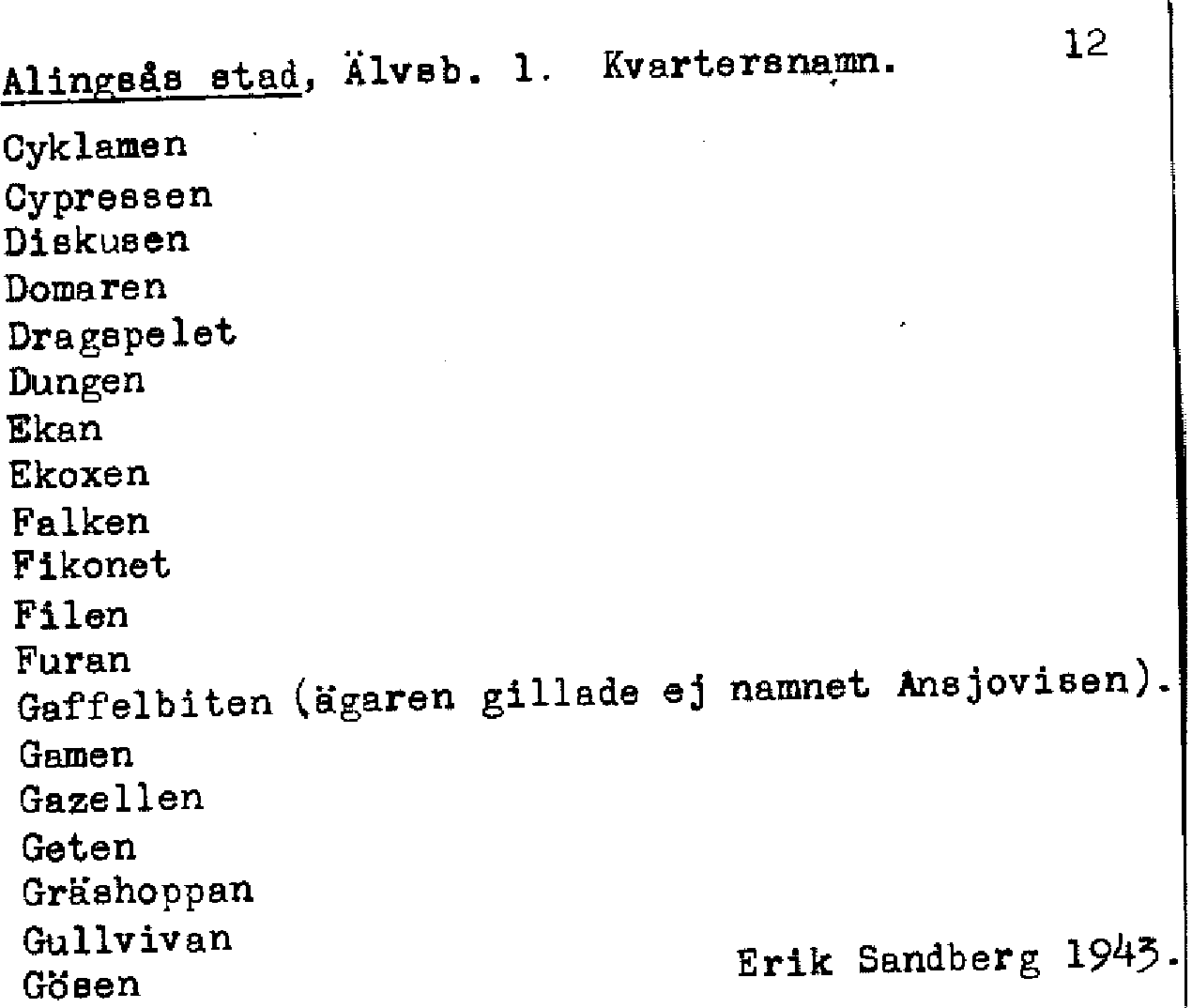 Alingsås stad, Älvsb. l. Kvartersnamn. 12

Cyklamen
Cypressen
Diskusen
Domaren
Dragspelet
Dungen
Ekan
Ekoxen
Falken
Fikonet
Filen
Furan
Gaffelbiten (ägaren gillade ej namnet Ansjovisen).
Gamen
Gazellen
Geten
Gräshoppan
Gullvivan
Gösen

Erik Sandberg 1943.